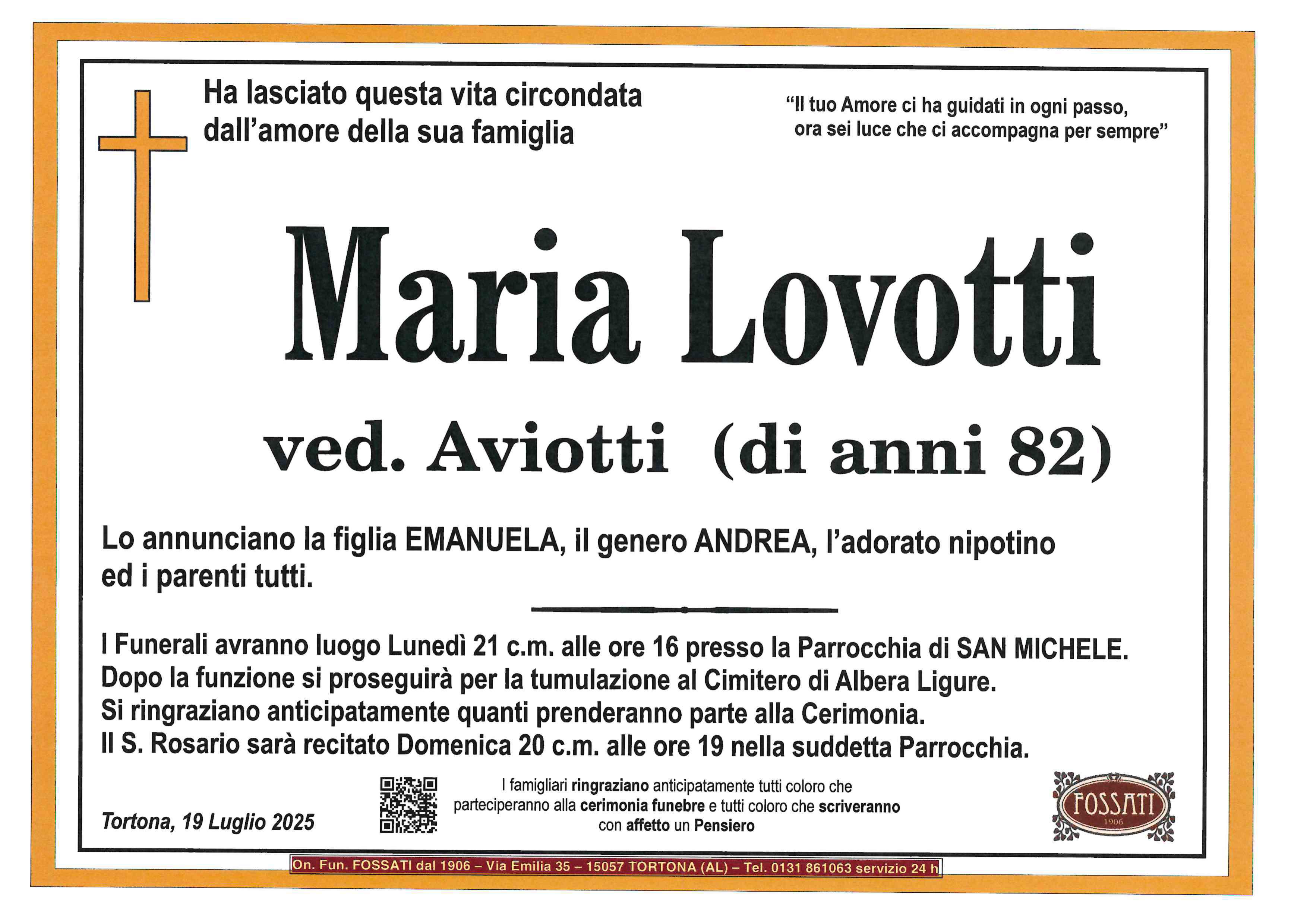 Ha lasciato questa vita circondata dall'amore della sua famiglia

"Il tuo Amore ci ha guidati in ogni passo, ora sei luce che ci accompagna per sempre"

Maria Lovotti

ved. Aviotti (di anni 82)

Lo annunciano la figlia EMANUELA, il genero ANDREA, l'adorato nipotino ed i parenti tutti.

I Funerali avranno luogo Lunedì 21 c.m. alle ore 16 presso la Parrocchia di SAN MICHELE. Dopo la funzione si proseguirà per la tumulazione al Cimitero di Albera Ligure. Si ringraziano anticipatamente quanti prenderanno parte alla Cerimonia. Il S. Rosario sarà recitato Domenica 20 c.m. alle ore 19 nella suddetta Parrocchia.

Tortona, 19 Luglio 2025

I famigliari ringraziano anticipatamente tutti coloro che parteciperanno alla cerimonia funebre e tutti coloro che scriveranno con affetto un Pensiero

FOSSATI
1906

On. Fun. FOSSATI dal 1906 – Via Emilia 35 – 15057 TORTONA (AL) – Tel. 0131 861063 servizio 24 h